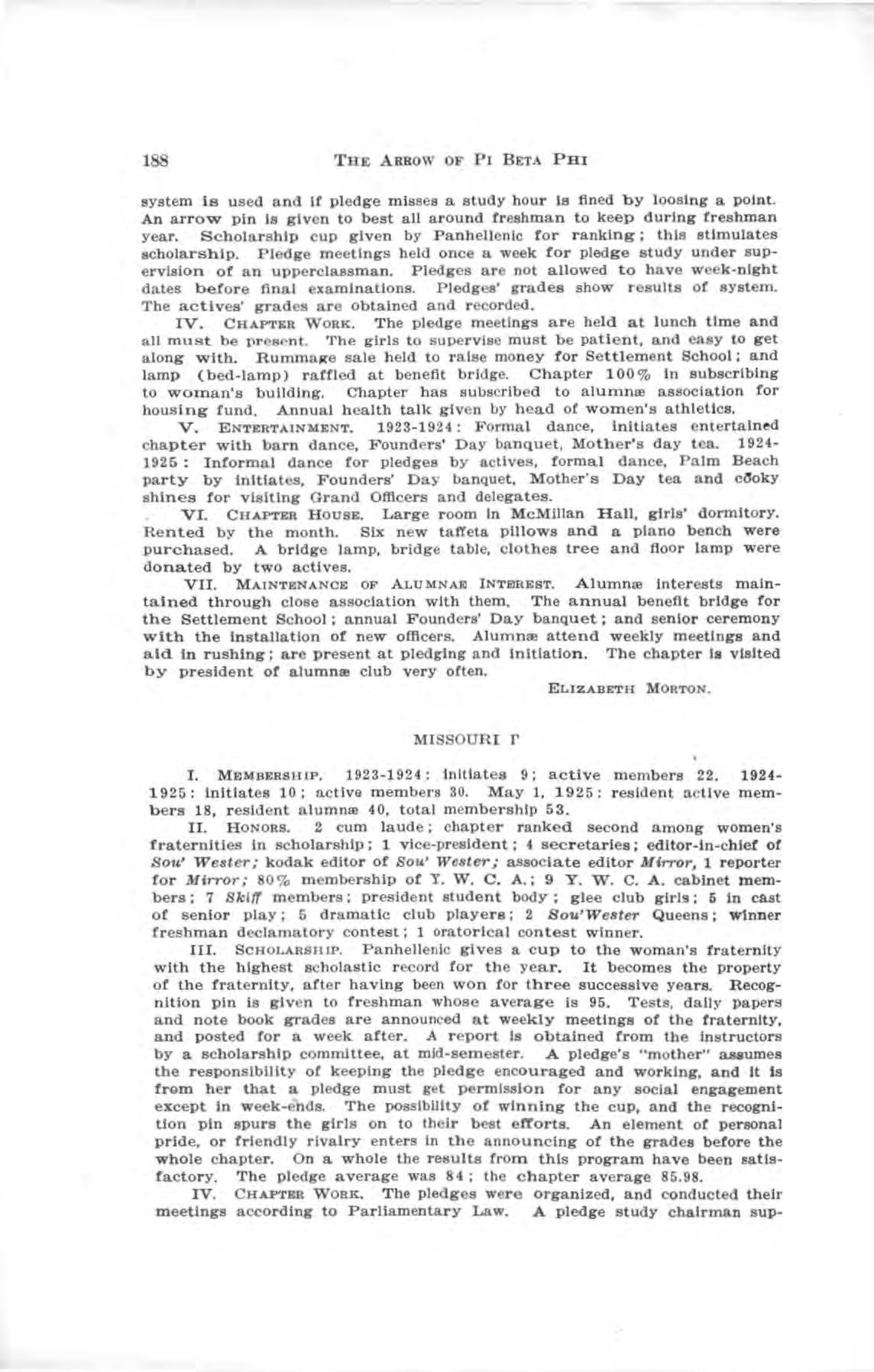 188 THE ARROW OF PI BETA PHI

system is used and if pledge misses a study hour is fined by loosing a point. An arrow pin is given to best all around freshman to keep during freshman year. Scholarship cup given by Panhellenic for ranking; this stimulates scholarship. Pledge meetings held once a week for pledge study under supervision of an upperclassman. Pledges are not allowed to have week-night dates before final examinations. Pledges' grades show results of system. The actives' grades are obtained and recorded.

IV. CHAPTER WORK. The pledge meetings are held at lunch time and all must be present. The girls to supervise must be patient, and easy to get along with. Rummage sale held to raise money for Settlement School; and lamp (bed-lamp) raffled at benefit bridge. Chapter 100% in subscribing to woman's building. Chapter has subscribed to alumnæ association for housing fund. Annual health talk given by head of women's athletics.

V. ENTERTAINMENT. 1923-1924: Formal dance, initiates entertained chapter with barn dance, Founders' Day banquet, Mother's day tea. 1924-1925: Informal dance for pledges by actives, formal dance, Palm Beach party by initiates, Founders' Day banquet, Mother's Day tea and cooky shines for visiting Grand Officers and delegates.

VI. CHAPTER HOUSE. Large room in McMillan Hall, girls' dormitory. Rented by the month. Six new taffeta pillows and a piano bench were purchased. A bridge lamp, bridge table, clothes tree and floor lamp were donated by two actives.

VII. MAINTENANCE OF ALUMNAE INTEREST. Alumnæ interests maintained through close association with them. The annual benefit bridge for the Settlement School; annual Founders' Day banquet; and senior ceremony with the installation of new officers. Alumnæ attend weekly meetings and aid in rushing; are present at pledging and initiation. The chapter is visited by president of alumnæ club very often.

ELIZABETH MORTON.

MISSOURI Γ

I. MEMBERSHIP. 1923-1924: initiates 9; active members 22. 1924-1925: initiates 10; active members 30. May 1, 1925: resident active members 18, resident alumnæ 40, total membership 53.

II. HONORS. 2 cum laude; chapter ranked second among women's fraternities in scholarship; 1 vice-president; 4 secretaries; editor-in-chief of Sou' Wester; kodak editor of Sou' Wester; associate editor Mirror, 1 reporter for Mirror; 80% membership of Y. W. C. A.; 9 Y. W. C. A. cabinet members; 7 Skiff members; president student body; glee club girls; 5 in cast of senior play; 5 dramatic club players; 2 Sou'Wester Queens; winner freshman declamatory contest; 1 oratorical contest winner.

III. SCHOLARSHIP. Panhellenic gives a cup to the woman's fraternity with the highest scholastic record for the year. It becomes the property of the fraternity, after having been won for three successive years. Recognition pin is given to freshman whose average is 95. Tests, daily papers and note book grades are announced at weekly meetings of the fraternity, and posted for a week after. A report is obtained from the instructors by a scholarship committee, at mid-semester. A pledge's "mother" assumes the responsibility of keeping the pledge encouraged and working, and it is from her that a pledge must get permission for any social engagement except in week-ends. The possibility of winning the cup, and the recognition pin spurs the girls on to their best efforts. An element of personal pride, or friendly rivalry enters in the announcing of the grades before the whole chapter. On a whole the results from this program have been satisfactory. The pledge average was 84; the chapter average 85.98.

IV. CHAPTER WORK. The pledges were organized, and conducted their meetings according to Parliamentary Law. A pledge study chairman sup-